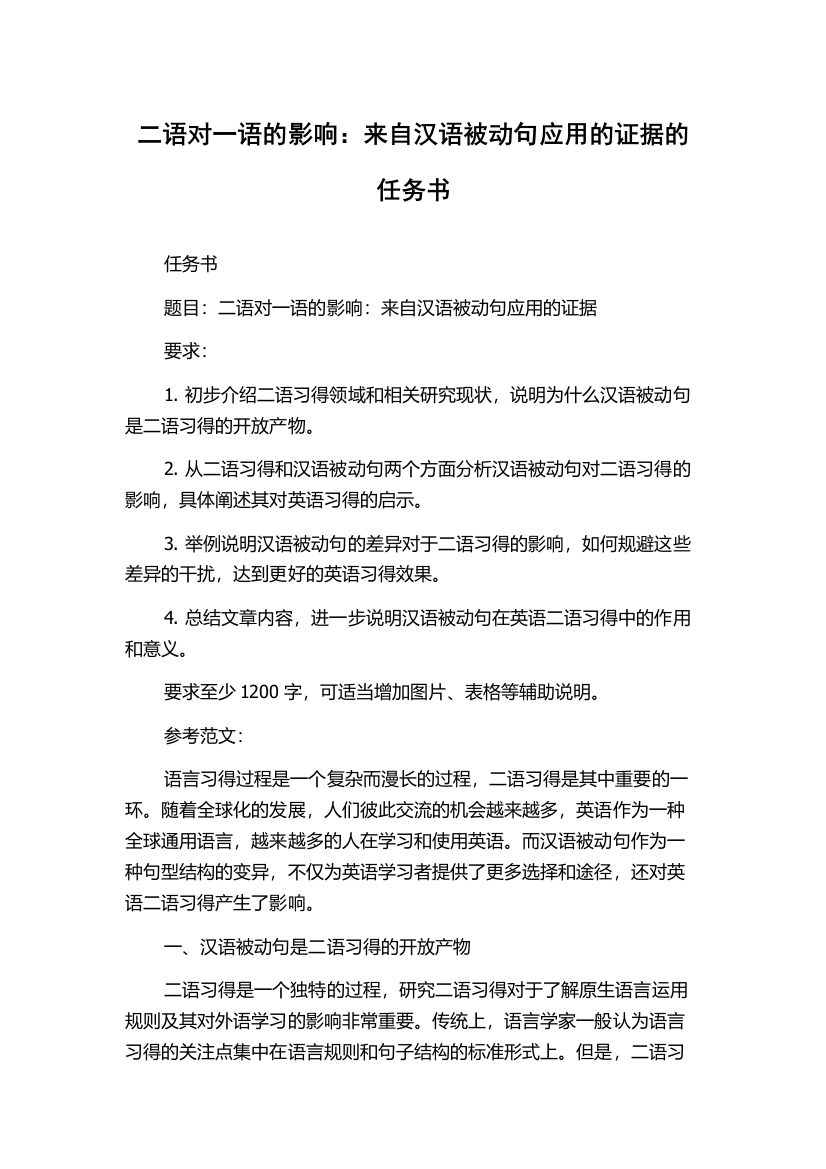 二语对一语的影响：来自汉语被动句应用的证据的任务书

任务书

题目：二语对一语的影响：来自汉语被动句应用的证据

要求：

1. 初步介绍二语习得领域和相关研究现状，说明为什么汉语被动句是二语习得的开放产物。

2. 从二语习得和汉语被动句两个方面分析汉语被动句对二语习得的影响，具体阐述其对英语习得的启示。

3. 举例说明汉语被动句的差异对于二语习得的影响，如何规避这些差异的干扰，达到更好的英语习得效果。

4. 总结文章内容，进一步说明汉语被动句在英语二语习得中的作用和意义。

要求至少 1200 字，可适当增加图片、表格等辅助说明。

参考范文：

语言习得过程是一个复杂而漫长的过程，二语习得是其中重要的一环。随着全球化的发展，人们彼此交流的机会越来越多，英语作为一种全球通用语言，越来越多的人在学习和使用英语。而汉语被动句作为一种句型结构的变异，不仅为英语学习者提供了更多选择和途径，还对英语二语习得产生了影响。

一、汉语被动句是二语习得的开放产物

二语习得是一个独特的过程，研究二语习得对于了解原生语言运用规则及其对外语学习的影响非常重要。传统上，语言学家一般认为语言习得的关注点集中在语言规则和句子结构的标准形式上。但是，二语习